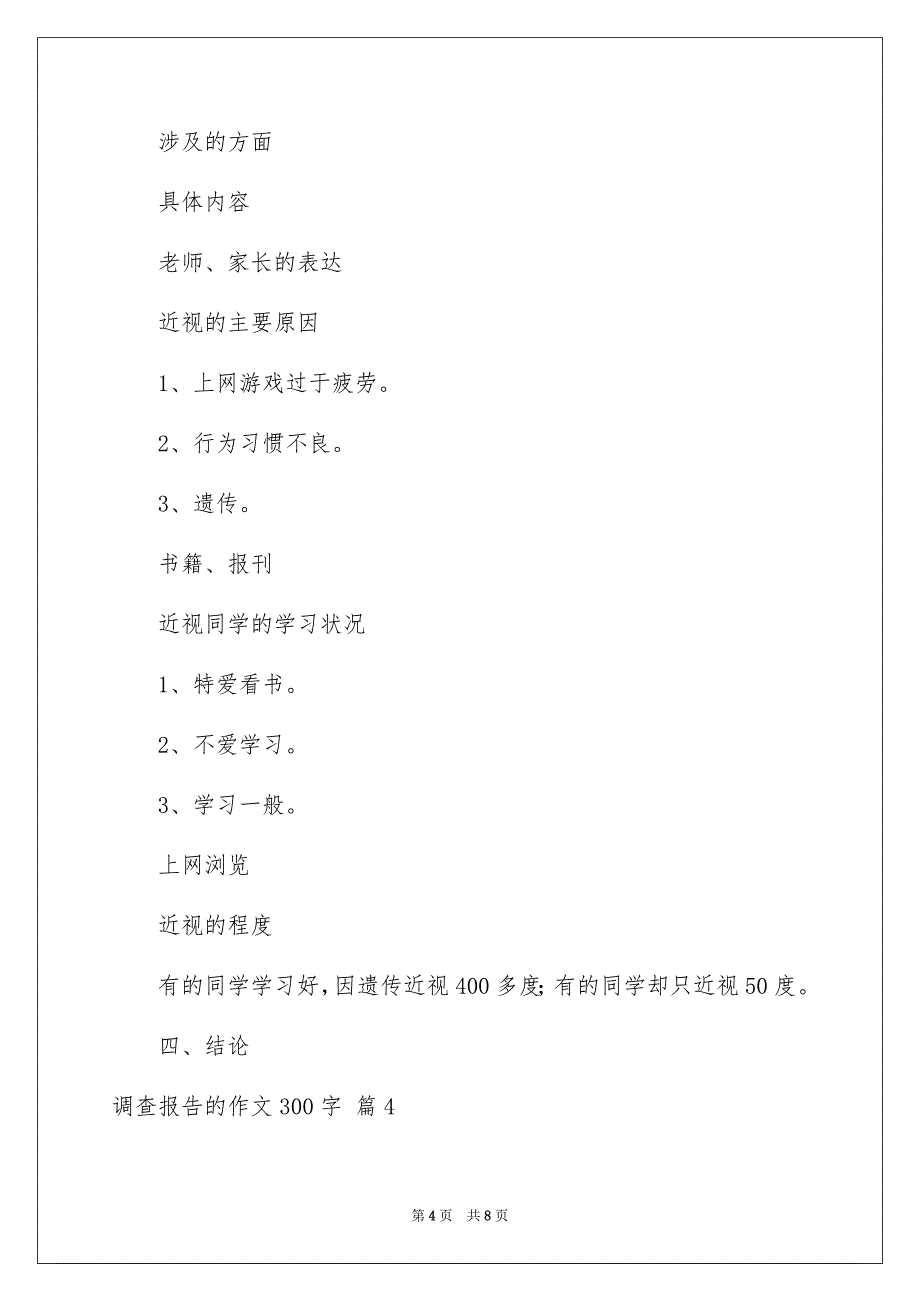 涉及的方面

具体内容

老师、家长的表达

近视的主要原因

1、上网游戏过于疲劳。

2、行为习惯不良。

3、遗传。

书籍、报刊

近视同学的学习状况

1、特爱看书。

2、不爱学习。

3、学习一般。

上网浏览

近视的程度

有的同学学习好，因遗传近视400多度；有的同学却只近视50度。

四、结论

调查报告的作文300字 篇4

第4页 共8页